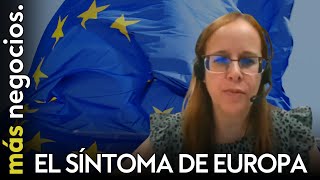 más negocios.

EL SÍNTOMA DE EUROPA